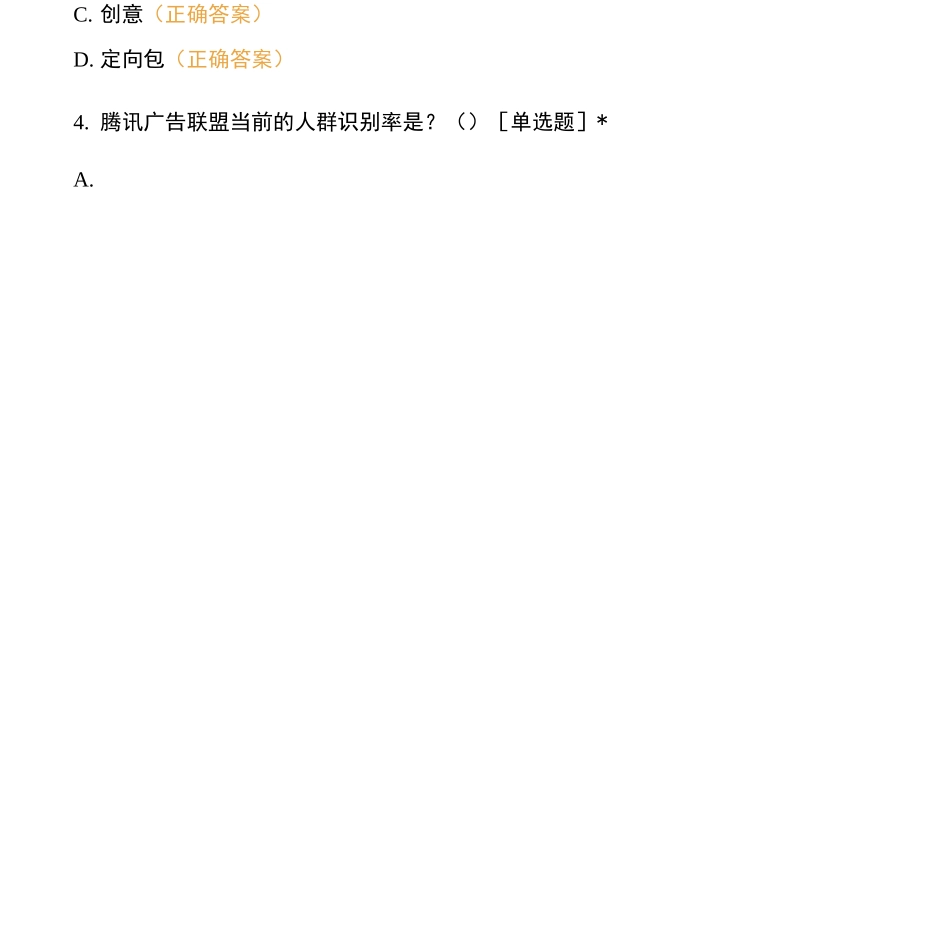 C. 创意（正确答案）

D. 定向包（正确答案）

4. 腾讯广告联盟当前的人群识别率是？（）［单选题］*

A.